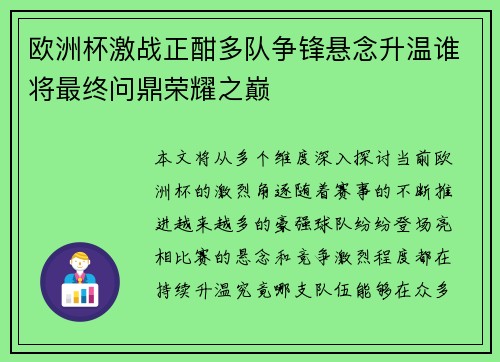 欧洲杯激战正酣多队争锋悬念升温谁将最终问鼎荣耀之巅

本文将从多个维度深入探讨当前欧洲杯的激烈角逐随着赛事的不断推进越来越多的豪强球队纷纷登场亮相比赛的悬念和竞争激烈程度都在持续升温究竟哪支队伍能够在众多